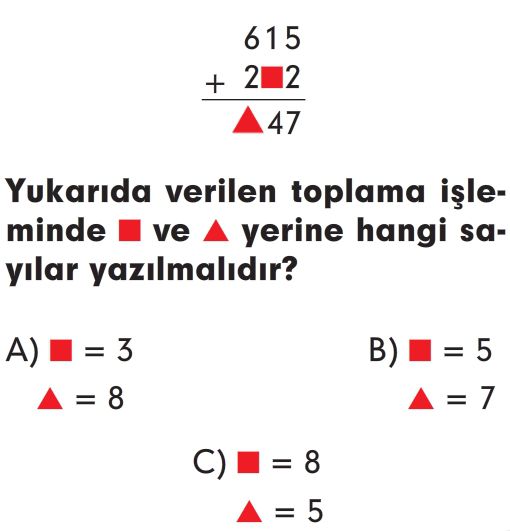 615
+ 2■2
▲47

Yukarıda verilen toplama işleminde ■ ve ▲ yerine hangi sayılar yazılmalıdır?

A) ■ = 3
▲ = 8

B) ■ = 5
▲ = 7

C) ■ = 8
▲ = 5